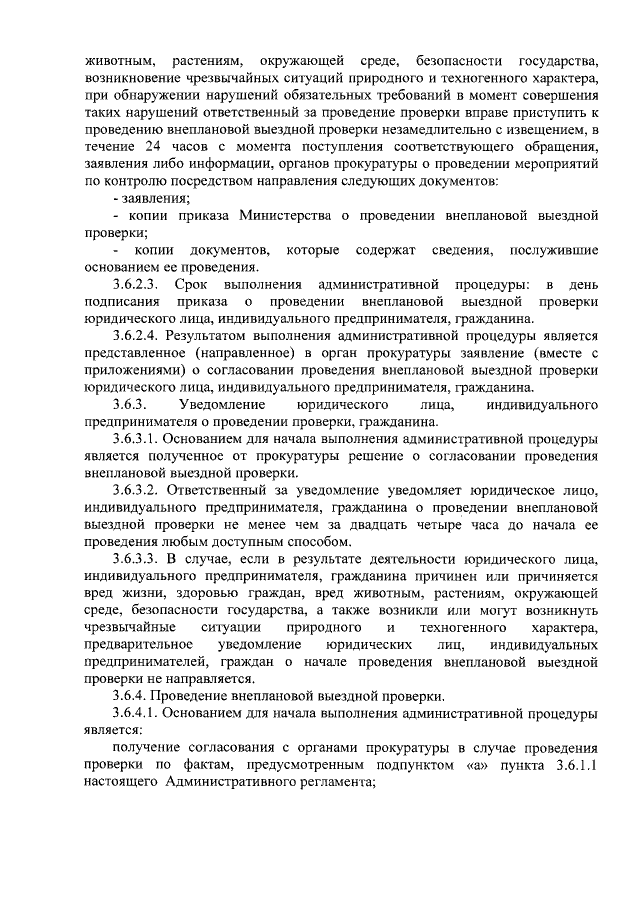 животным, растениям, окружающей среде, безопасности государства, возникновение чрезвычайных ситуаций природного и техногенного характера, при обнаружении нарушений обязательных требований в момент совершения таких нарушений ответственный за проведение проверки вправе приступить к проведению внеплановой выездной проверки незамедлительно с извещением, в течение 24 часов с момента поступления соответствующего обращения, заявления либо информации, органов прокуратуры о проведении мероприятий по контролю посредством направления следующих документов:

- заявления;

- копии приказа Министерства о проведении внеплановой выездной проверки;

- копии документов, которые содержат сведения, послужившие основанием ее проведения.

3.6.2.3. Срок выполнения административной процедуры: в день подписания приказа о проведении внеплановой выездной проверки юридического лица, индивидуального предпринимателя, гражданина.

3.6.2.4. Результатом выполнения административной процедуры является представленное (направленное) в орган прокуратуры заявление (вместе с приложениями) о согласовании проведения внеплановой выездной проверки юридического лица, индивидуального предпринимателя, гражданина.

3.6.3. Уведомление юридического лица, индивидуального предпринимателя о проведении проверки, гражданина.

3.6.3.1. Основанием для начала выполнения административной процедуры является полученное от прокуратуры решение о согласовании проведения внеплановой выездной проверки.

3.6.3.2. Ответственный за уведомление уведомляет юридическое лицо, индивидуального предпринимателя, гражданина о проведении внеплановой выездной проверки не менее чем за двадцать четыре часа до начала ее проведения любым доступным способом.

3.6.3.3. В случае, если в результате деятельности юридического лица, индивидуального предпринимателя, гражданина причинен или причиняется вред жизни, здоровью граждан, вред животным, растениям, окружающей среде, безопасности государства, а также возникли или могут возникнуть чрезвычайные ситуации природного и техногенного характера, предварительное уведомление юридических лиц, индивидуальных предпринимателей, граждан о начале проведения внеплановой выездной проверки не направляется.

3.6.4. Проведение внеплановой выездной проверки.

3.6.4.1. Основанием для начала выполнения административной процедуры является:

получение согласования с органами прокуратуры в случае проведения проверки по фактам, предусмотренным подпунктом «а» пункта 3.6.1.1 настоящего Административного регламента;